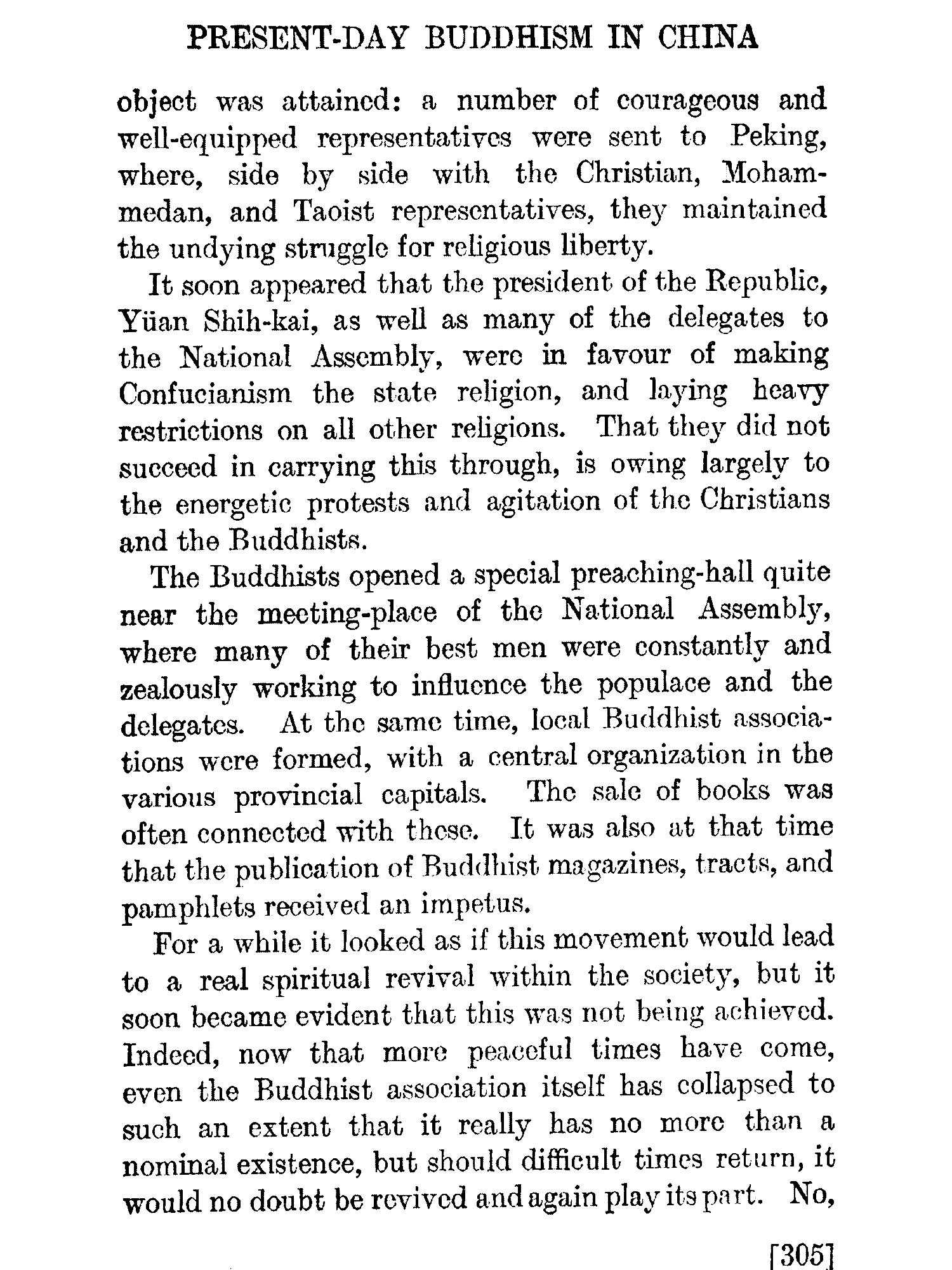 PRESENT-DAY BUDDHISM IN CHINA

object was attained: a number of courageous and well-equipped representatives were sent to Peking, where, side by side with the Christian, Mohammedan, and Taoist representatives, they maintained the undying struggle for religious liberty.

It soon appeared that the president of the Republic, Yüan Shih-kai, as well as many of the delegates to the National Assembly, were in favour of making Confucianism the state religion, and laying heavy restrictions on all other religions. That they did not succeed in carrying this through, is owing largely to the energetic protests and agitation of the Christians and the Buddhists.

The Buddhists opened a special preaching-hall quite near the meeting-place of the National Assembly, where many of their best men were constantly and zealously working to influence the populace and the delegates. At the same time, local Buddhist associations were formed, with a central organization in the various provincial capitals. The sale of books was often connected with these. It was also at that time that the publication of Buddhist magazines, tracts, and pamphlets received an impetus.

For a while it looked as if this movement would lead to a real spiritual revival within the society, but it soon became evident that this was not being achieved. Indeed, now that more peaceful times have come, even the Buddhist association itself has collapsed to such an extent that it really has no more than a nominal existence, but should difficult times return, it would no doubt be revived and again play its part. No,

[305]